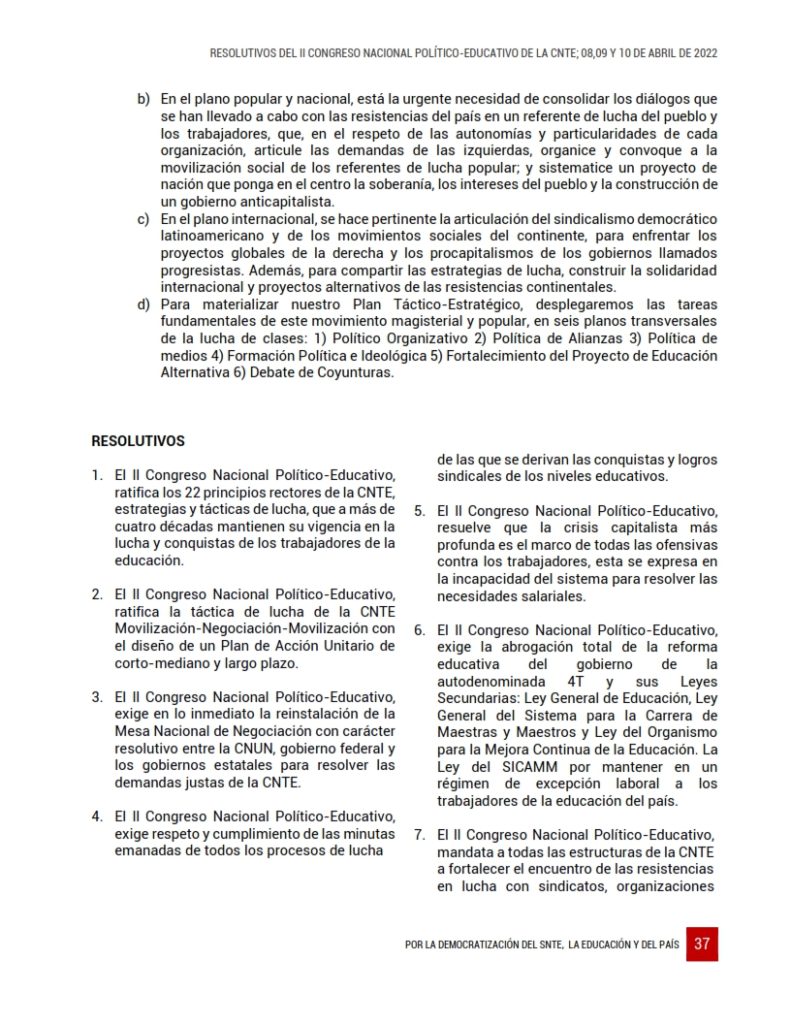 RESOLUTIVOS DEL II CONGRESO NACIONAL POLÍTICO-EDUCATIVO DE LA CNTE; 08,09 Y 10 DE ABRIL DE 2022

b) En el plano popular y nacional, está la urgente necesidad de consolidar los diálogos que se han llevado a cabo con las resistencias del país en un referente de lucha del pueblo y los trabajadores, que, en el respeto de las autonomías y particularidades de cada organización, articule las demandas de las izquierdas, organice y convoque a la movilización social de los referentes de lucha popular; y sistematice un proyecto de nación que ponga en el centro la soberanía, los intereses del pueblo y la construcción de un gobierno anticapitalista.

c) En el plano internacional, se hace pertinente la articulación del sindicalismo democrático latinoamericano y de los movimientos sociales del continente, para enfrentar los proyectos globales de la derecha y los procapitalismos de los gobiernos llamados progresistas. Además, para compartir las estrategias de lucha, construir la solidaridad internacional y proyectos alternativos de las resistencias continentales.

d) Para materializar nuestro Plan Táctico-Estratégico, desplegaremos las tareas fundamentales de este movimiento magisterial y popular, en seis planos transversales de la lucha de clases: 1) Político Organizativo 2) Política de Alianzas 3) Política de medios 4) Formación Política e Ideológica 5) Fortalecimiento del Proyecto de Educación Alternativa 6) Debate de Coyunturas.

RESOLUTIVOS

1. El II Congreso Nacional Político-Educativo, ratifica los 22 principios rectores de la CNTE, estrategias y tácticas de lucha, que a más de cuatro décadas mantienen su vigencia en la lucha y conquistas de los trabajadores de la educación.

2. El II Congreso Nacional Político-Educativo, ratifica la táctica de lucha de la CNTE Movilización-Negociación-Movilización con el diseño de un Plan de Acción Unitario de corto-mediano y largo plazo.

3. El II Congreso Nacional Político-Educativo, exige en lo inmediato la reinstalación de la Mesa Nacional de Negociación con carácter resolutivo entre la CNUN, gobierno federal y los gobiernos estatales para resolver las demandas justas de la CNTE.

4. El II Congreso Nacional Político-Educativo, exige respeto y cumplimiento de las minutas emanadas de todos los procesos de lucha de las que se derivan las conquistas y logros sindicales de los niveles educativos.

5. El II Congreso Nacional Político-Educativo, resuelve que la crisis capitalista más profunda es el marco de todas las ofensivas contra los trabajadores, esta se expresa en la incapacidad del sistema para resolver las necesidades salariales.

6. El II Congreso Nacional Político-Educativo, exige la abrogación total de la reforma educativa del gobierno de la autodenominada 4T y sus Leyes Secundarias: Ley General de Educación, Ley General del Sistema para la Carrera de Maestras y Maestros y Ley del Organismo para la Mejora Continua de la Educación. La Ley del SICAMM por mantener en un régimen de excepción laboral a los trabajadores de la educación del país.

7. El II Congreso Nacional Político-Educativo, mandata a todas las estructuras de la CNTE a fortalecer el encuentro de las resistencias en lucha con sindicatos, organizaciones

POR LA DEMOCRATIZACIÓN DEL SNTE, LA EDUCACIÓN Y DEL PAÍS 37